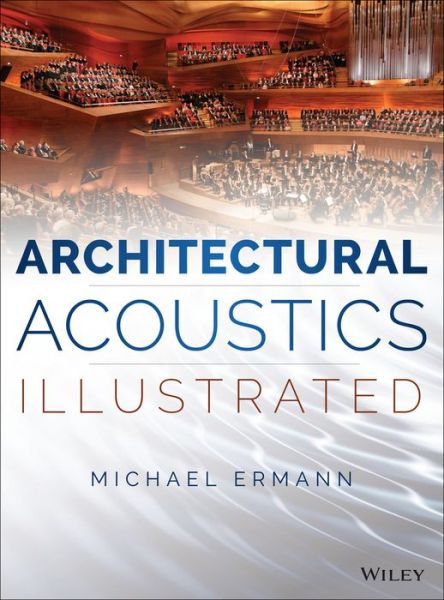 ARCHITECTURAL
ACOUSTICS
ILLUSTRATED

MICHAEL ERMANN

WILEY